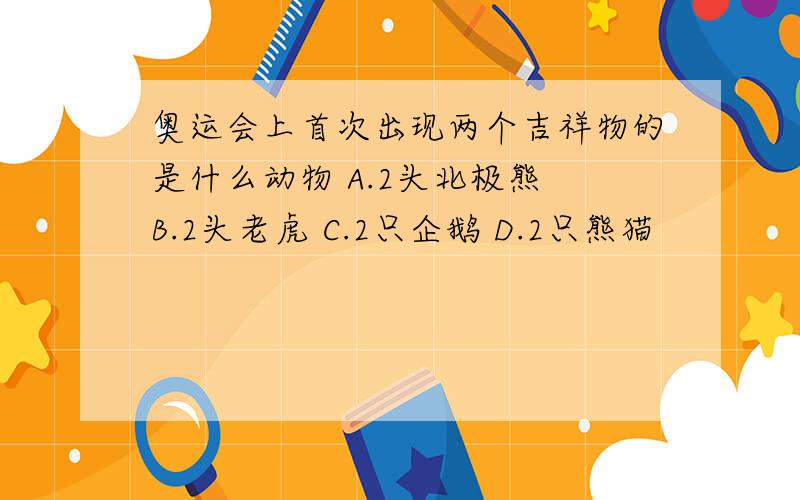 奥运会上首次出现两个吉祥物的是什么动物 A.2头北极熊 B.2头老虎 C.2只企鹅 D.2只熊猫